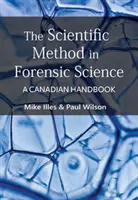 The Scientific Method in Forensic Science

A CANADIAN HANDBOOK

Mike Illes & Paul Wilson